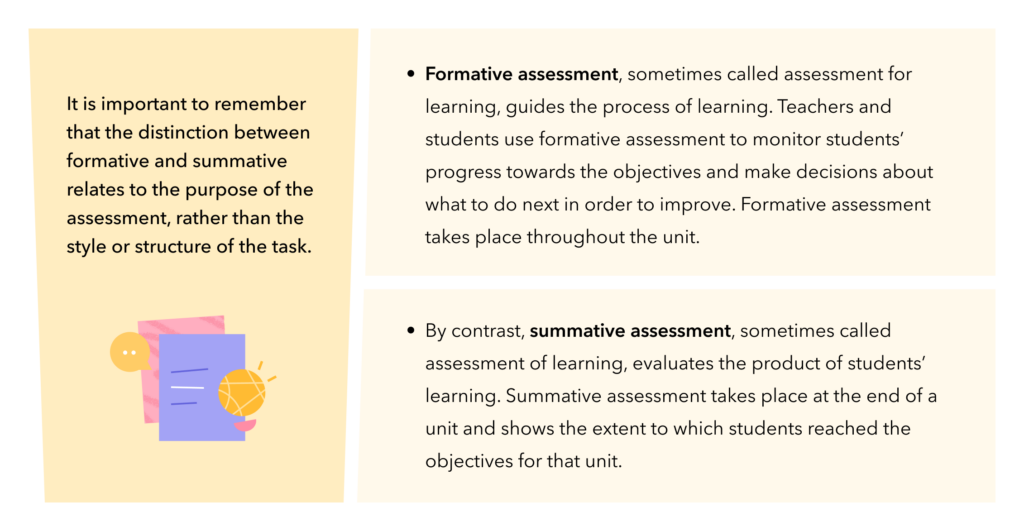 It is important to remember that the distinction between formative and summative relates to the purpose of the assessment, rather than the style or structure of the task.

• Formative assessment, sometimes called assessment for learning, guides the process of learning. Teachers and students use formative assessment to monitor students' progress towards the objectives and make decisions about what to do next in order to improve. Formative assessment takes place throughout the unit.

• By contrast, summative assessment, sometimes called assessment of learning, evaluates the product of students' learning. Summative assessment takes place at the end of a unit and shows the extent to which students reached the objectives for that unit.